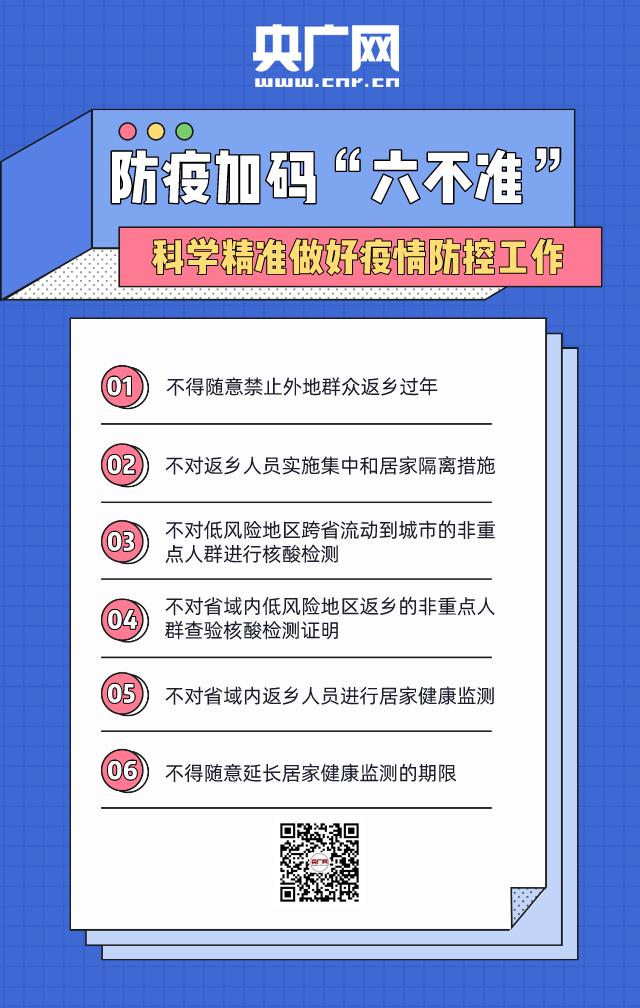 央广网
www.cnr.cn

防疫加码“六不准”

科学精准做好疫情防控工作

01 不得随意禁止外地群众返乡过年

02 不对返乡人员实施集中和居家隔离措施

03 不对低风险地区跨省流动到城市的非重点人群进行核酸检测

04 不对省域内低风险地区返乡的非重点人群查验核酸检测证明

05 不对省域内返乡人员进行居家健康监测

06 不得随意延长居家健康监测的期限

央广网